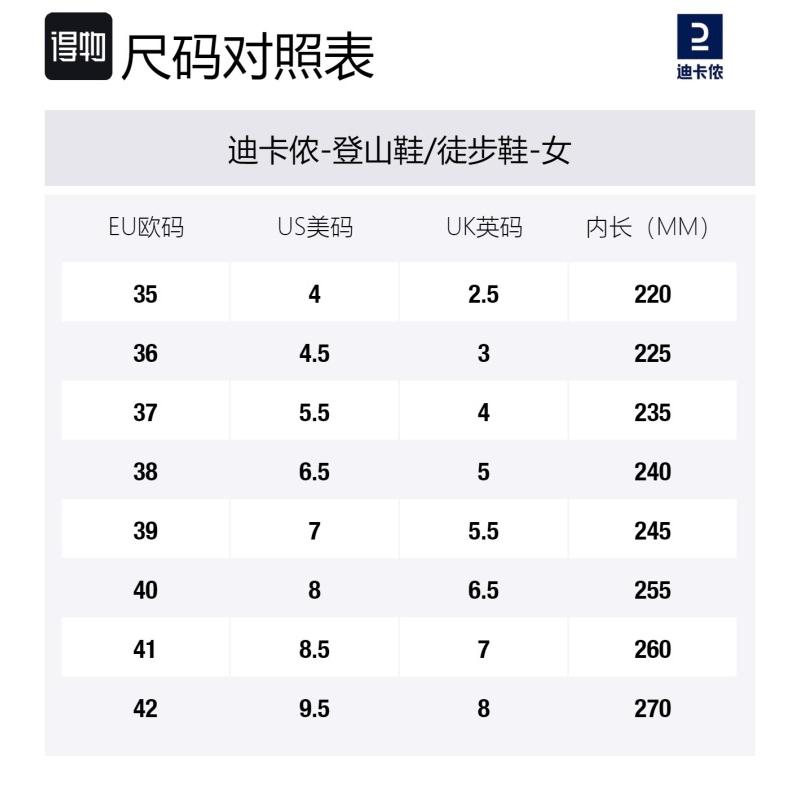 得物 尺码对照表

迪卡侬

迪卡侬-登山鞋/徒步鞋-女

| EU欧码 | US美码 | UK英码 | 内长（MM） |
|---|---|---|---|
| 35 | 4 | 2.5 | 220 |
| 36 | 4.5 | 3 | 225 |
| 37 | 5.5 | 4 | 235 |
| 38 | 6.5 | 5 | 240 |
| 39 | 7 | 5.5 | 245 |
| 40 | 8 | 6.5 | 255 |
| 41 | 8.5 | 7 | 260 |
| 42 | 9.5 | 8 | 270 |